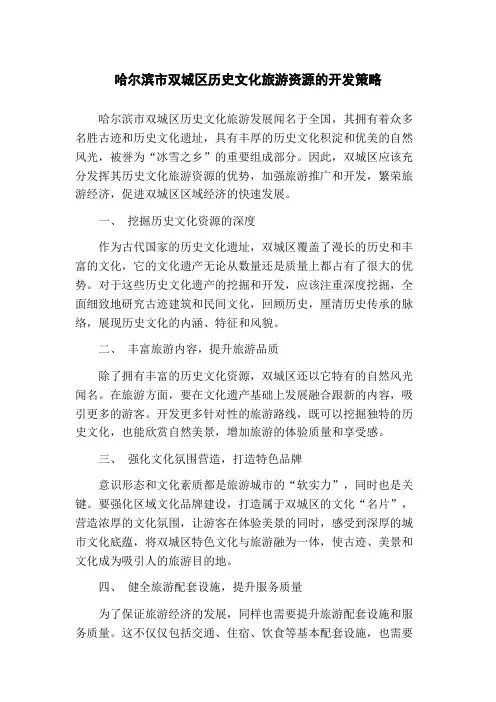 哈尔滨市双城区历史文化旅游资源的开发策略

哈尔滨市双城区历史文化旅游发展闻名于全国，其拥有着众多名胜古迹和历史文化遗址，具有丰厚的历史文化积淀和优美的自然风光，被誉为“冰雪之乡”的重要组成部分。因此，双城区应该充分发挥其历史文化旅游资源的优势，加强旅游推广和开发，繁荣旅游经济，促进双城区区域经济的快速发展。

一、 挖掘历史文化资源的深度

作为古代国家的历史文化遗址，双城区覆盖了漫长的历史和丰富的文化，它的文化遗产无论从数量还是质量上都占有了很大的优势。对于这些历史文化遗产的挖掘和开发，应该注重深度挖掘，全面细致地研究古迹建筑和民间文化，回顾历史，厘清历史传承的脉络，展现历史文化的内涵、特征和风貌。

二、 丰富旅游内容，提升旅游品质

除了拥有丰富的历史文化资源，双城区还以它特有的自然风光闻名。在旅游方面，要在文化遗产基础上发展融合跟新的内容，吸引更多的游客。开发更多针对性的旅游路线，既可以挖掘独特的历史文化，也能欣赏自然美景，增加旅游的体验质量和享受感。

三、 强化文化氛围营造，打造特色品牌

意识形态和文化素质都是旅游城市的“软实力”，同时也是关键。要强化区域文化品牌建设，打造属于双城区的文化“名片”，营造浓厚的文化氛围，让游客在体验美景的同时，感受到深厚的城市文化底蕴，将双城区特色文化与旅游融为一体，使古迹、美景和文化成为吸引人的旅游目的地。

四、 健全旅游配套设施，提升服务质量

为了保证旅游经济的发展，同样也需要提升旅游配套设施和服务质量。这不仅仅包括交通、住宿、饮食等基本配套设施，也需要